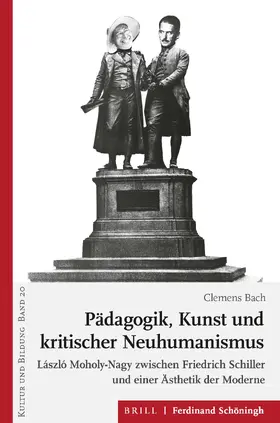 Kultur und Bildung Band 20

Clemens Bach

Pädagogik, Kunst und kritischer Neuhumanismus

László Moholy-Nagy zwischen Friedrich Schiller und einer Ästhetik der Moderne

BRILL | Ferdinand Schöningh